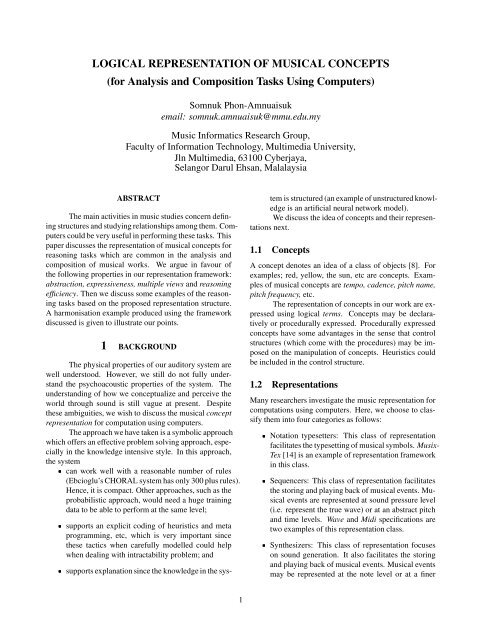 LOGICAL REPRESENTATION OF MUSICAL CONCEPTS
(for Analysis and Composition Tasks Using Computers)

Somnuk Phon-Amnuaisuk
email: somnuk.amnuaisuk@mmu.edu.my

Music Informatics Research Group,
Faculty of Information Technology, Multimedia University,
Jln Multimedia, 63100 Cyberjaya,
Selangor Darul Ehsan, Malalaysia

ABSTRACT

The main activities in music studies concern defining structures and studying relationships among them. Computers could be very useful in performing these tasks. This paper discusses the representation of musical concepts for reasoning tasks which are common in the analysis and composition of musical works. We argue in favour of the following properties in our representation framework: abstraction, expressiveness, multiple views and reasoning efficiency. Then we discuss some examples of the reasoning tasks based on the proposed representation structure. A harmonisation example produced using the framework discussed is given to illustrate our points.

1 BACKGROUND

The physical properties of our auditory system are well understood. However, we still do not fully understand the psychoacoustic properties of the system. The understanding of how we conceptualize and perceive the world through sound is still vague at present. Despite these ambiguities, we wish to discuss the musical concept representation for computation using computers.

The approach we have taken is a symbolic approach which offers an effective problem solving approach, especially in the knowledge intensive style. In this approach, the system

• can work well with a reasonable number of rules (Ebcioglu's CHORAL system has only 300 plus rules). Hence, it is compact. Other approaches, such as the probabilistic approach, would need a huge training data to be able to perform at the same level;

• supports an explicit coding of heuristics and meta programming, etc, which is very important since these tactics when carefully modelled could help when dealing with intractability problem; and

• supports explanation since the knowledge in the system is structured (an example of unstructured knowledge is an artificial neural network model).

We discuss the idea of concepts and their representations next.

1.1 Concepts

A concept denotes an idea of a class of objects [8]. For examples; red, yellow, the sun, etc are concepts. Examples of musical concepts are tempo, cadence, pitch name, pitch frequency, etc.

The representation of concepts in our work are expressed using logical terms. Concepts may be declaratively or procedurally expressed. Procedurally expressed concepts have some advantages in the sense that control structures (which come with the procedures) may be imposed on the manipulation of concepts. Heuristics could be included in the control structure.

1.2 Representations

Many researchers investigate the music representation for computations using computers. Here, we choose to classify them into four categories as follows:

• Notation typesetters: This class of representation facilitates the typesetting of musical symbols. MusixTex [14] is an example of representation framework in this class.

• Sequencers: This class of representation facilitates the storing and playing back of musical events. Musical events are represented at sound pressure level (i.e. represent the true wave) or at an abstract pitch and time levels. Wave and Midi specifications are two examples of this representation class.

• Synthesizers: This class of representation focuses on sound generation. It also facilitates the storing and playing back of musical events. Musical events may be represented at the note level or at a finer

1